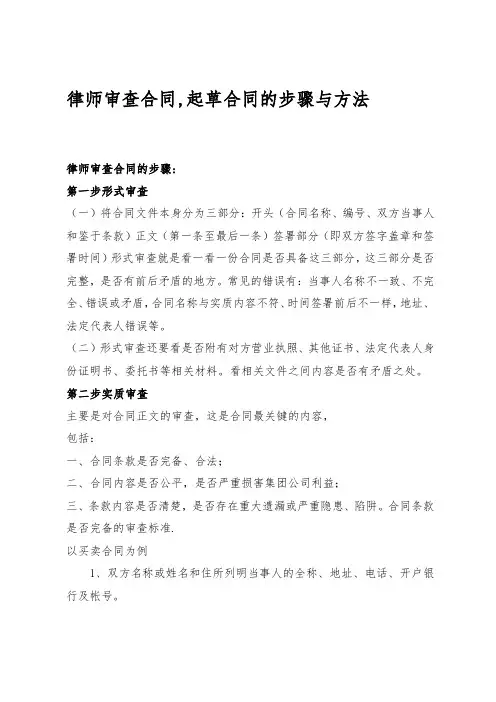 律师审查合同,起草合同的步骤与方法

律师审查合同的步骤:

第一步形式审查

（一）将合同文件本身分为三部分：开头（合同名称、编号、双方当事人和鉴于条款）正文（第一条至最后一条）签署部分（即双方签字盖章和签署时间）形式审查就是看一看一份合同是否具备这三部分，这三部分是否完整，是否有前后矛盾的地方。常见的错误有：当事人名称不一致、不完全、错误或矛盾，合同名称与实质内容不符、时间签署前后不一样，地址、法定代表人错误等。

（二）形式审查还要看是否附有对方营业执照、其他证书、法定代表人身份证明书、委托书等相关材料。看相关文件之间内容是否有矛盾之处。

第二步实质审查

主要是对合同正文的审查，这是合同最关键的内容，

包括：

一、合同条款是否完备、合法；

二、合同内容是否公平，是否严重损害集团公司利益；

三、条款内容是否清楚，是否存在重大遗漏或严重隐患、陷阱。合同条款是否完备的审查标准.

以买卖合同为例

1、双方名称或姓名和住所列明当事人的全称、地址、电话、开户银行及帐号。